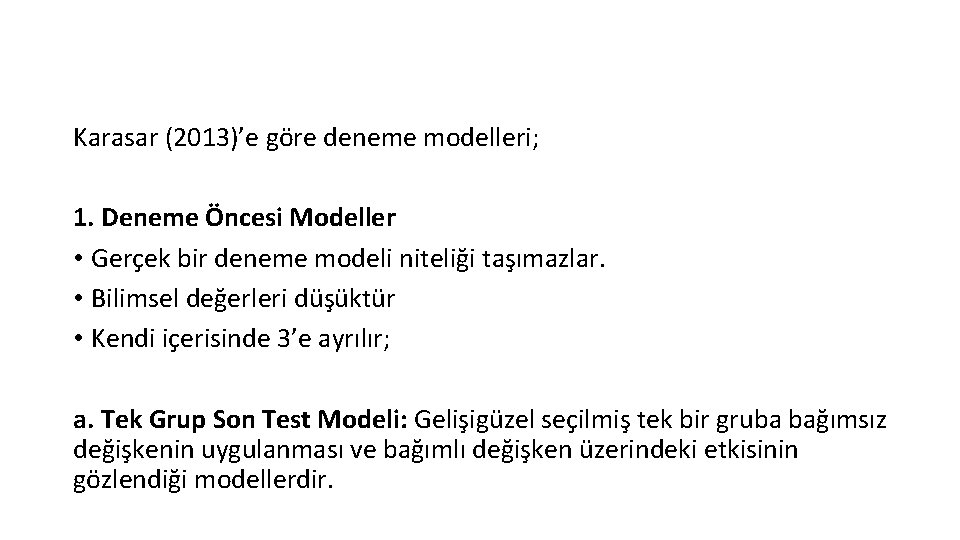 Karasar (2013)'e göre deneme modelleri;

1. Deneme Öncesi Modeller
• Gerçek bir deneme modeli niteliği taşımazlar.
• Bilimsel değerleri düşüktür
• Kendi içerisinde 3'e ayrılır;

a. Tek Grup Son Test Modeli: Gelişigüzel seçilmiş tek bir gruba bağımsız değişkenin uygulanması ve bağımlı değişken üzerindeki etkisinin gözlendiği modellerdir.